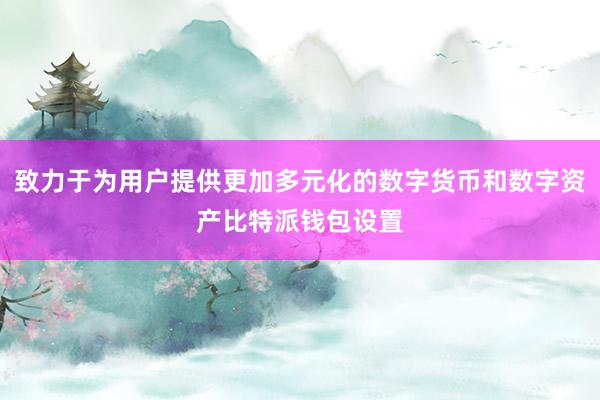 致力于为用户提供更加多元化的数字货币和数字资产比特派钱包设置